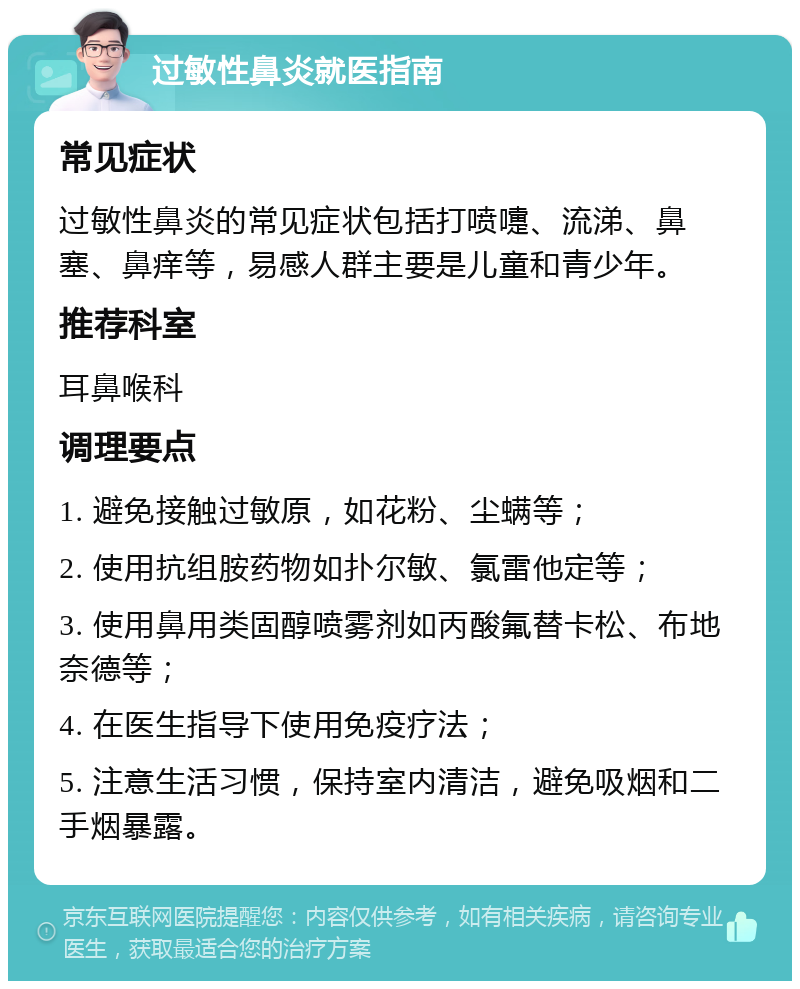 过敏性鼻炎就医指南

常见症状

过敏性鼻炎的常见症状包括打喷嚏、流涕、鼻塞、鼻痒等，易感人群主要是儿童和青少年。

推荐科室

耳鼻喉科

调理要点

1. 避免接触过敏原，如花粉、尘螨等；

2. 使用抗组胺药物如扑尔敏、氯雷他定等；

3. 使用鼻用类固醇喷雾剂如丙酸氟替卡松、布地奈德等；

4. 在医生指导下使用免疫疗法；

5. 注意生活习惯，保持室内清洁，避免吸烟和二手烟暴露。

京东互联网医院提醒您：内容仅供参考，如有相关疾病，请咨询专业医生，获取最适合您的治疗方案